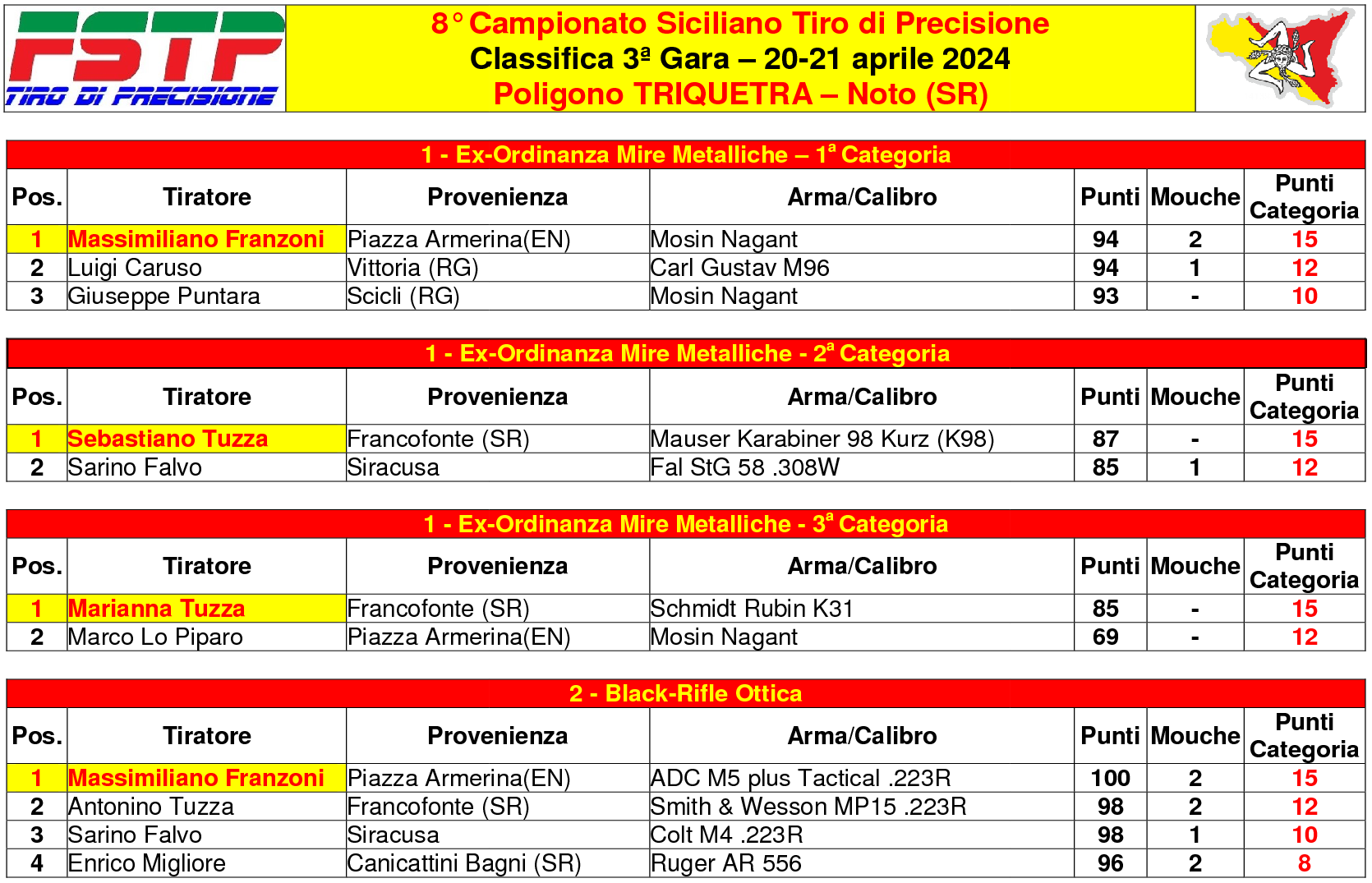 FSTP
TIRO DI PRECISIONE

8° Campionato Siciliano Tiro di Precisione
Classifica 3ª Gara – 20-21 aprile 2024
Poligono TRIQUETRA – Noto (SR)

1 - Ex-Ordinanza Mire Metalliche – 1ª Categoria

| Pos. | Tiratore | Provenienza | Arma/Calibro | Punti | Mouche | Punti Categoria |
|---|---|---|---|---|---|---|
| 1 | Massimiliano Franzoni | Piazza Armerina(EN) | Mosin Nagant | 94 | 2 | 15 |
| 2 | Luigi Caruso | Vittoria (RG) | Carl Gustav M96 | 94 | 1 | 12 |
| 3 | Giuseppe Puntara | Scicli (RG) | Mosin Nagant | 93 | - | 10 |

1 - Ex-Ordinanza Mire Metalliche - 2ª Categoria

| Pos. | Tiratore | Provenienza | Arma/Calibro | Punti | Mouche | Punti Categoria |
|---|---|---|---|---|---|---|
| 1 | Sebastiano Tuzza | Francofonte (SR) | Mauser Karabiner 98 Kurz (K98) | 87 | - | 15 |
| 2 | Sarino Falvo | Siracusa | Fal StG 58 .308W | 85 | 1 | 12 |

1 - Ex-Ordinanza Mire Metalliche - 3ª Categoria

| Pos. | Tiratore | Provenienza | Arma/Calibro | Punti | Mouche | Punti Categoria |
|---|---|---|---|---|---|---|
| 1 | Marianna Tuzza | Francofonte (SR) | Schmidt Rubin K31 | 85 | - | 15 |
| 2 | Marco Lo Piparo | Piazza Armerina(EN) | Mosin Nagant | 69 | - | 12 |

2 - Black-Rifle Ottica

| Pos. | Tiratore | Provenienza | Arma/Calibro | Punti | Mouche | Punti Categoria |
|---|---|---|---|---|---|---|
| 1 | Massimiliano Franzoni | Piazza Armerina(EN) | ADC M5 plus Tactical .223R | 100 | 2 | 15 |
| 2 | Antonino Tuzza | Francofonte (SR) | Smith & Wesson MP15 .223R | 98 | 2 | 12 |
| 3 | Sarino Falvo | Siracusa | Colt M4 .223R | 98 | 1 | 10 |
| 4 | Enrico Migliore | Canicattini Bagni (SR) | Ruger AR 556 | 96 | 2 | 8 |